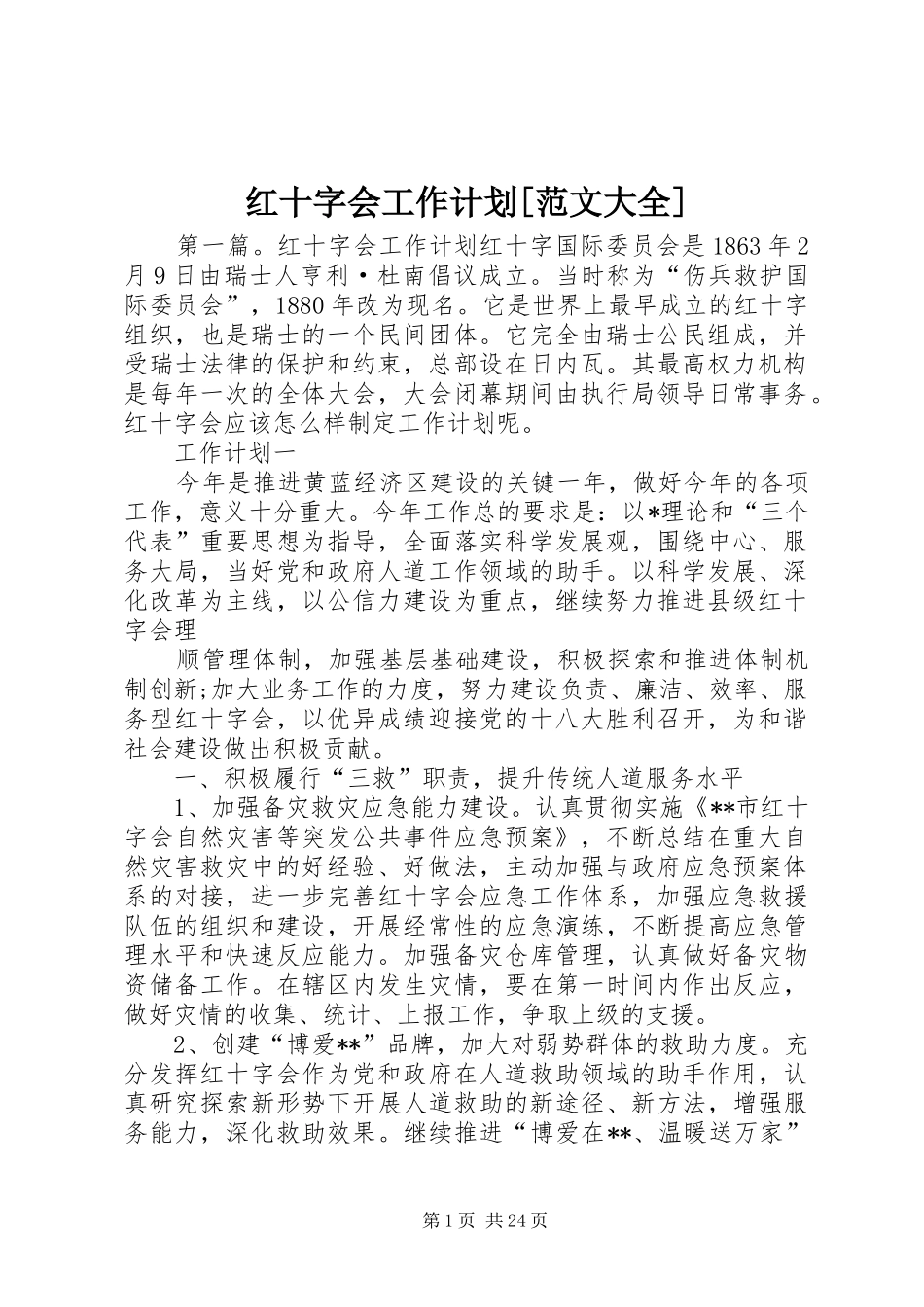 红十字会工作计划[范文大全]

第一篇。红十字会工作计划红十字国际委员会是1863年2月9日由瑞士人亨利·杜南倡议成立。当时称为“伤兵救护国际委员会”，1880年改为现名。它是世界上最早成立的红十字组织，也是瑞士的一个民间团体。它完全由瑞士公民组成，并受瑞士法律的保护和约束，总部设在日内瓦。其最高权力机构是每年一次的全体大会，大会闭幕期间由执行局领导日常事务。红十字会应该怎么样制定工作计划呢。

工作计划一

今年是推进黄蓝经济区建设的关键一年，做好今年的各项工作，意义十分重大。今年工作总的要求是：以*理论和“三个代表”重要思想为指导，全面落实科学发展观，围绕中心、服务大局，当好党和政府人道工作领域的助手。以科学发展、深化改革为主线，以公信力建设为重点，继续努力推进县级红十字会理

顺管理体制，加强基层基础建设，积极探索和推进体制机制创新;加大业务工作的力度，努力建设负责、廉洁、效率、服务型红十字会，以优异成绩迎接党的十八大胜利召开，为和谐社会建设做出积极贡献。

一、积极履行“三救”职责，提升传统人道服务水平

1、加强备灾救灾应急能力建设。认真贯彻实施《**市红十字会自然灾害等突发公共事件应急预案》，不断总结在重大自然灾害救灾中的好经验、好做法，主动加强与政府应急预案体系的对接，进一步完善红十字会应急工作体系，加强应急救援队伍的组织和建设，开展经常性的应急演练，不断提高应急管理水平和快速反应能力。加强备灾仓库管理，认真做好备灾物资储备工作。在辖区内发生灾情，要在第一时间内作出反应，做好灾情的收集、统计、上报工作，争取上级的支援。

2、创建“博爱**”品牌，加大对弱势群体的救助力度。充分发挥红十字会作为党和政府在人道救助领域的助手作用，认真研究探索新形势下开展人道救助的新途径、新方法，增强服务能力，深化救助效果。继续推进“博爱在**、温暖送万家”

第1页 共24页